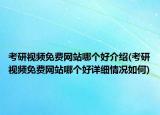 考研视频免费网站哪个好介绍(考研视频免费网站哪个好详细情况如何)